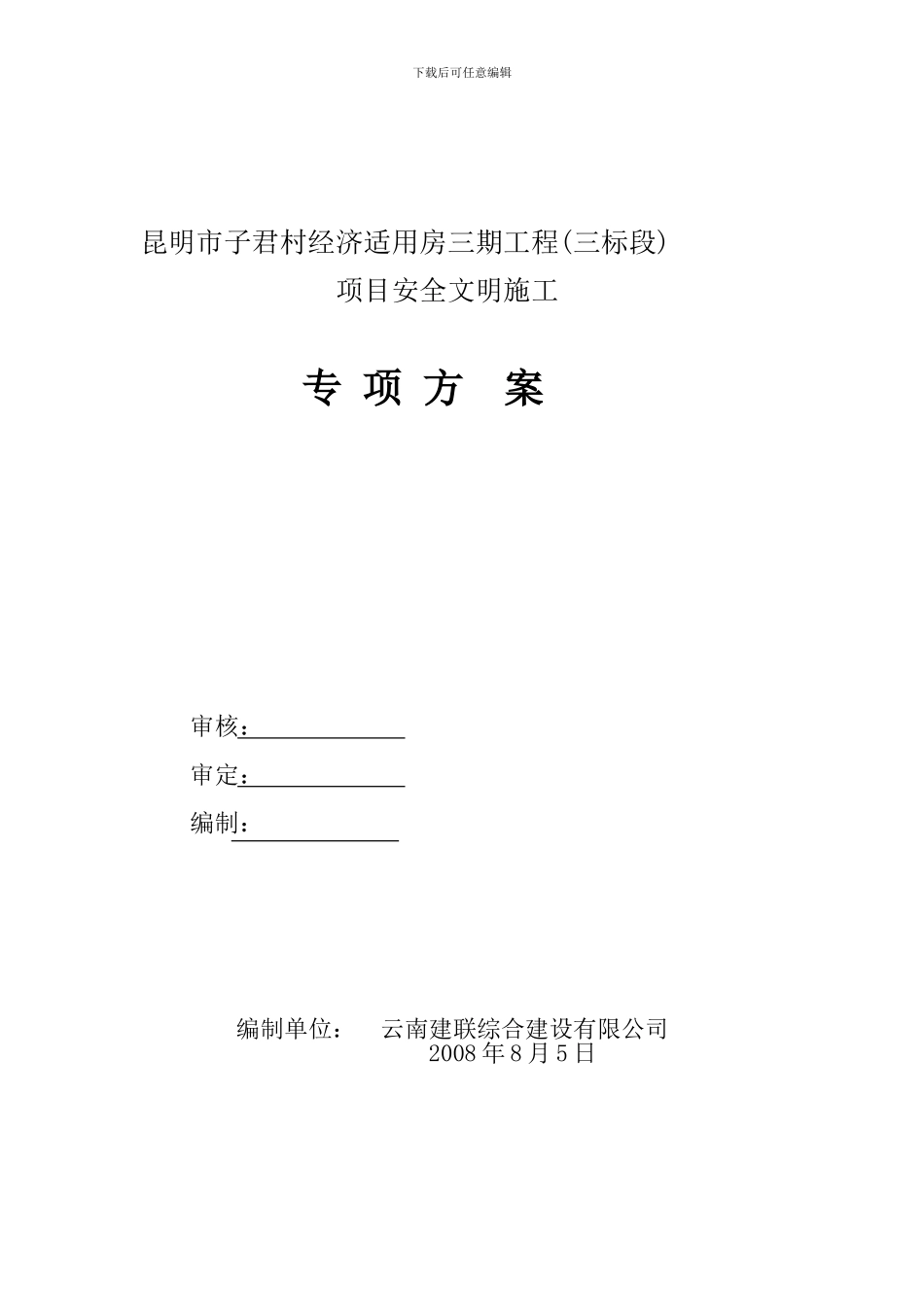 下载后可任意编辑

昆明市子君村经济适用房三期工程(三标段)
项目安全文明施工

专 项 方 案

审核：

审定：

编制：

编制单位： 云南建联综合建设有限公司
2008 年 8 月 5 日